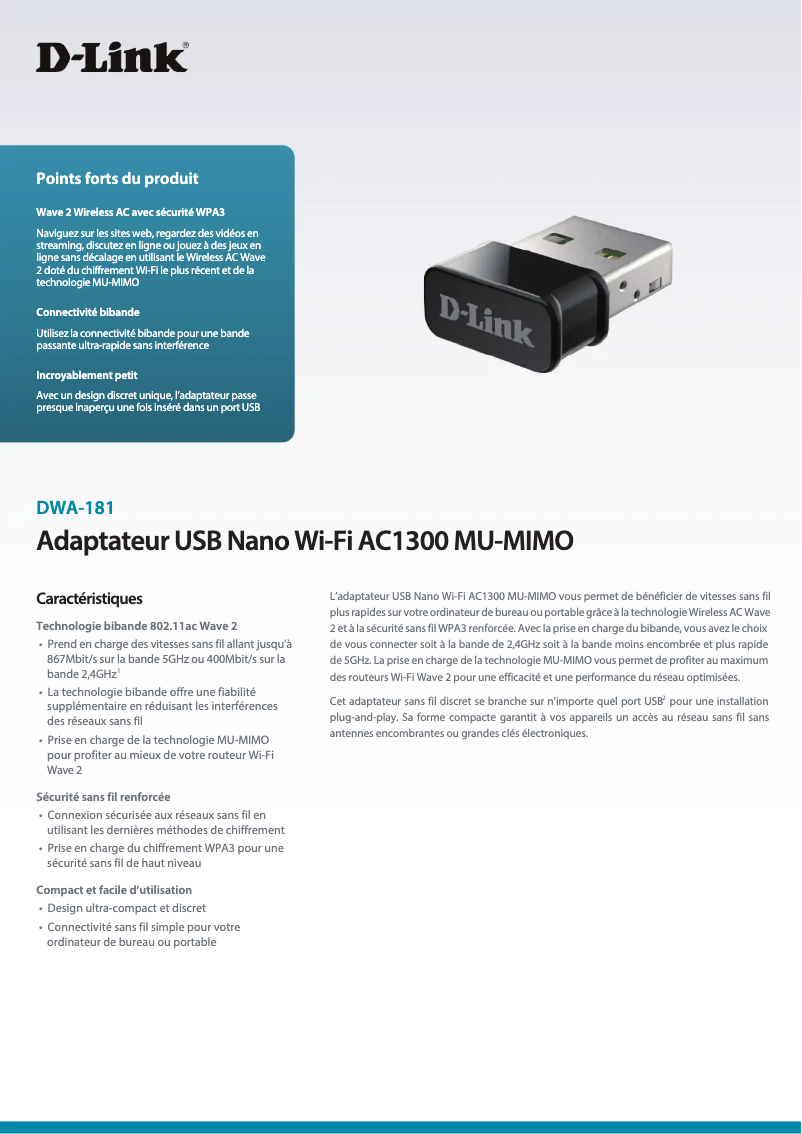 D-Link®

Points forts du produit

Wave 2 Wireless AC avec sécurité WPA3

Naviguez sur les sites web, regardez des vidéos en streaming, discutez en ligne ou jouez à des jeux en ligne sans décalage en utilisant le Wireless AC Wave 2 doté du chiffrement Wi-Fi le plus récent et de la technologie MU-MIMO

Connectivité bibande

Utilisez la connectivité bibande pour une bande passante ultra-rapide sans interférence

Incroyablement petit

Avec un design discret unique, l'adaptateur passe presque inaperçu une fois inséré dans un port USB

D-Link

DWA-181

Adaptateur USB Nano Wi-Fi AC1300 MU-MIMO

Caractéristiques

Technologie bibande 802.11ac Wave 2
• Prend en charge des vitesses sans fil allant jusqu'à 867Mbit/s sur la bande 5GHz ou 400Mbit/s sur la bande 2,4GHz$^1$
• La technologie bibande offre une fiabilité supplémentaire en réduisant les interférences des réseaux sans fil
• Prise en charge de la technologie MU-MIMO pour profiter au mieux de votre routeur Wi-Fi Wave 2

Sécurité sans fil renforcée
• Connexion sécurisée aux réseaux sans fil en utilisant les dernières méthodes de chiffrement
• Prise en charge du chiffrement WPA3 pour une sécurité sans fil de haut niveau

Compact et facile d'utilisation
• Design ultra-compact et discret
• Connectivité sans fil simple pour votre ordinateur de bureau ou portable

L'adaptateur USB Nano Wi-Fi AC1300 MU-MIMO vous permet de bénéficier de vitesses sans fil plus rapides sur votre ordinateur de bureau ou portable grâce à la technologie Wireless AC Wave 2 et à la sécurité sans fil WPA3 renforcée. Avec la prise en charge du bibande, vous avez le choix de vous connecter soit à la bande de 2,4GHz soit à la bande moins encombrée et plus rapide de 5GHz. La prise en charge de la technologie MU-MIMO vous permet de profiter au maximum des routeurs Wi-Fi Wave 2 pour une efficacité et une performance du réseau optimisées.

Cet adaptateur sans fil discret se branche sur n'importe quel port USB$^2$ pour une installation plug-and-play. Sa forme compacte garantit à vos appareils un accès au réseau sans fil sans antennes encombrantes ou grandes clés électroniques.